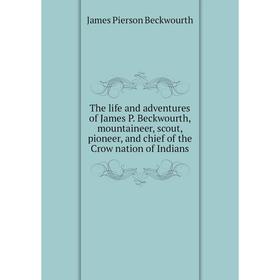 James Pierson Beckwourth

The life and adventures of James P. Beckwourth, mountaineer, scout, pioneer, and chief of the Crow nation of Indians